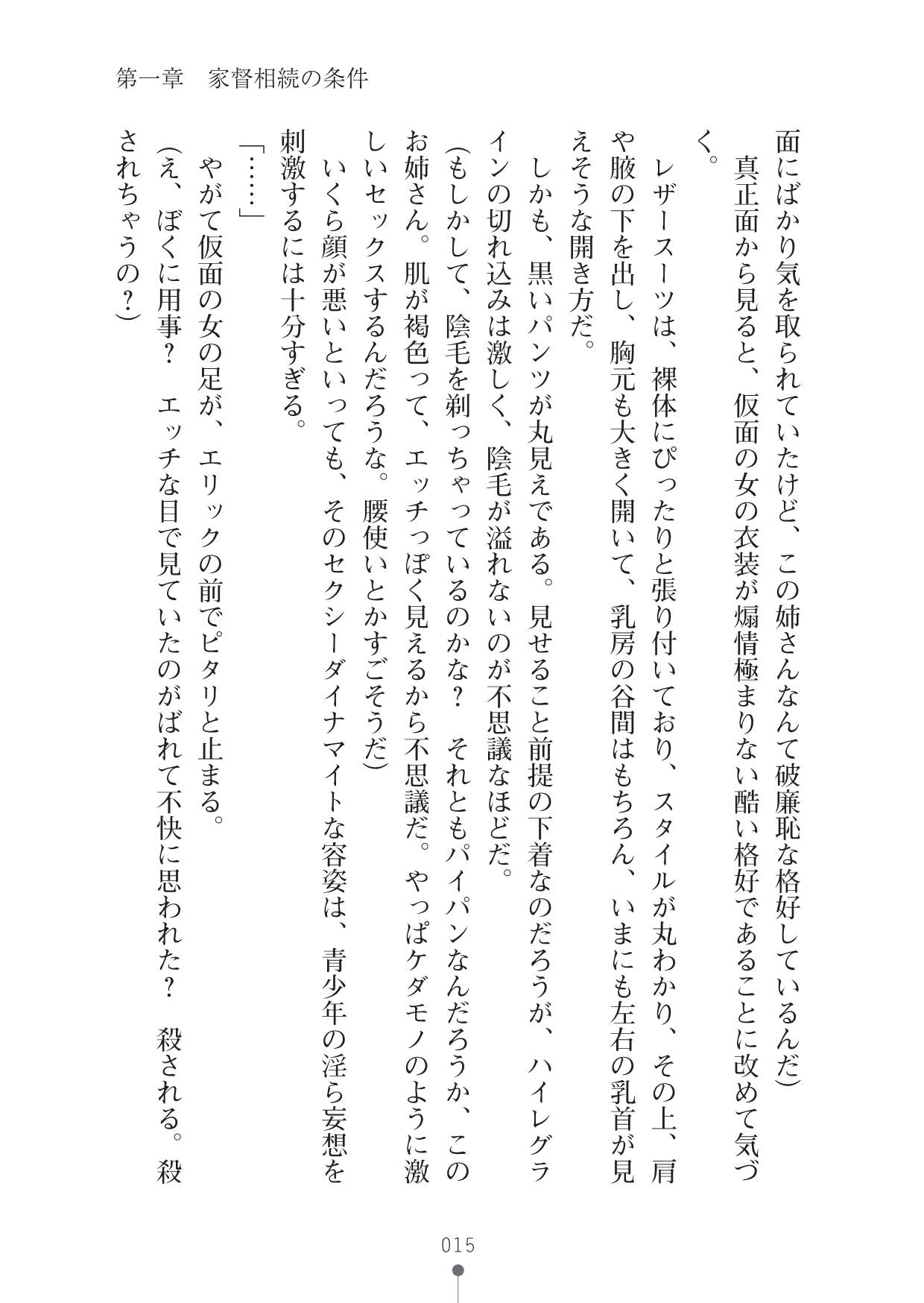 第一章　家督相続の条件

面にばかり気を取られていたけど、この姉さんなんて破廉恥な格好しているんだ）

真正面から見ると、仮面の女の衣装が煽情極まりない酷い格好であることに改めて気づく。

レザースーツは、裸体にぴったりと張り付いており、スタイルが丸わかり、その上、肩や腋の下を出し、胸元も大きく開いて、乳房の谷間はもちろん、いまにも左右の乳首が見えそうな開き方だ。

しかも、黒いパンツが丸見えである。見せること前提の下着なのだろうが、ハイレグラインの切れ込みは激しく、陰毛が溢れないのが不思議なほどだ。

（もしかして、陰毛を剃っちゃっているのかな？　それともパイパンなんだろうか、このお姉さん。肌が褐色って、エッチっぽく見えるから不思議だ。やっぱケダモノのように激しいセックスするんだろうな。腰使いとかすごそうだ）

いくら顔が悪いといっても、そのセクシーダイナマイトな容姿は、青少年の淫ら妄想を刺激するには十分すぎる。

「……」

やがて仮面の女の足が、エリックの前でピタリと止まる。

（え、ぼくに用事？　エッチな目で見ていたのがばれて不快に思われた？　殺される。殺されちゃうの？）

015